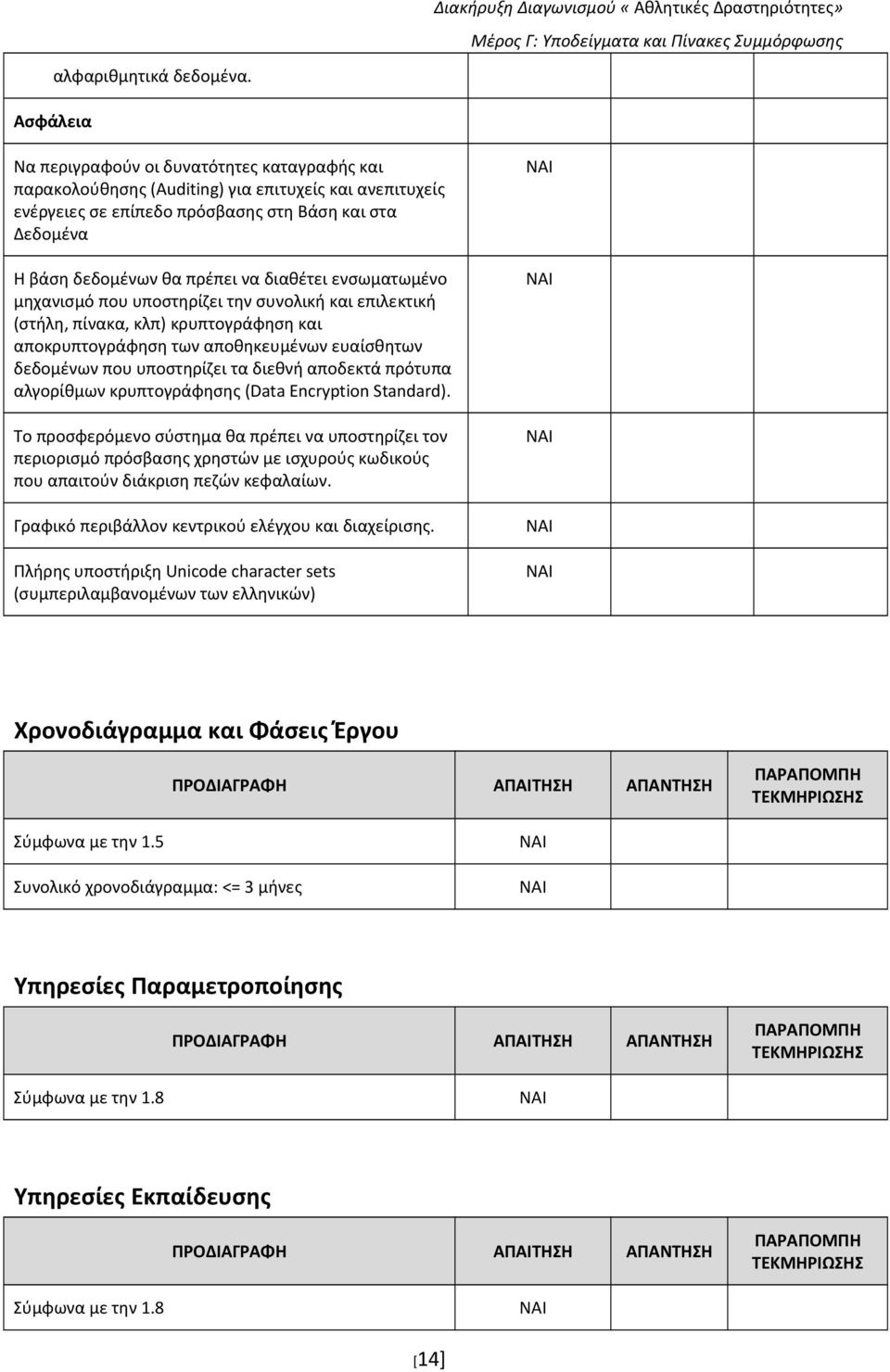 Διακήρυξη Διαγωνισμού « Αθλητικές Δραστηριότητες»
Μέρος Γ: Υποδείγματα και Πίνακες Συμμόρφωσης

| | | | |
|---|---|---|---|
| αλφαριθμητικά δεδομένα. | | | |
| Ασφάλεια | | | |
| Να περιγραφούν οι δυνατότητες καταγραφής και παρακολούθησης (Auditing) για επιτυχείς και ανεπιτυχείς ενέργειες σε επίπεδο πρόσβασης στη Βάση και στα Δεδομένα | ΝΑΙ | | |
| Η βάση δεδομένων θα πρέπει να διαθέτει ενσωματωμένο μηχανισμό που υποστηρίζει την συνολική και επιλεκτική (στήλη, πίνακα, κλπ) κρυπτογράφηση και αποκρυπτογράφηση των αποθηκευμένων ευαίσθητων δεδομένων που υποστηρίζει τα διεθνή αποδεκτά πρότυπα αλγορίθμων κρυπτογράφησης (Data Encryption Standard). | ΝΑΙ | | |
| Το προσφερόμενο σύστημα θα πρέπει να υποστηρίζει τον περιορισμό πρόσβασης χρηστών με ισχυρούς κωδικούς που απαιτούν διάκριση πεζών κεφαλαίων. | ΝΑΙ | | |
| Γραφικό περιβάλλον κεντρικού ελέγχου και διαχείρισης. | ΝΑΙ | | |
| Πλήρης υποστήριξη Unicode character sets (συμπεριλαμβανομένων των ελληνικών) | ΝΑΙ | | |

Χρονοδιάγραμμα και Φάσεις Έργου

| ΠΡΟΔΙΑΓΡΑΦΗ | ΑΠΑΙΤΗΣΗ | ΑΠΑΝΤΗΣΗ | ΠΑΡΑΠΟΜΠΗ ΤΕΚΜΗΡΙΩΣΗΣ |
|---|---|---|---|
| Σύμφωνα με την 1.5 | ΝΑΙ | | |
| Συνολικό χρονοδιάγραμμα: <= 3 μήνες | ΝΑΙ | | |

Υπηρεσίες Παραμετροποίησης

| ΠΡΟΔΙΑΓΡΑΦΗ | ΑΠΑΙΤΗΣΗ | ΑΠΑΝΤΗΣΗ | ΠΑΡΑΠΟΜΠΗ ΤΕΚΜΗΡΙΩΣΗΣ |
|---|---|---|---|
| Σύμφωνα με την 1.8 | ΝΑΙ | | |

Υπηρεσίες Εκπαίδευσης

| ΠΡΟΔΙΑΓΡΑΦΗ | ΑΠΑΙΤΗΣΗ | ΑΠΑΝΤΗΣΗ | ΠΑΡΑΠΟΜΠΗ ΤΕΚΜΗΡΙΩΣΗΣ |
|---|---|---|---|
| Σύμφωνα με την 1.8 | ΝΑΙ | | |

[14]